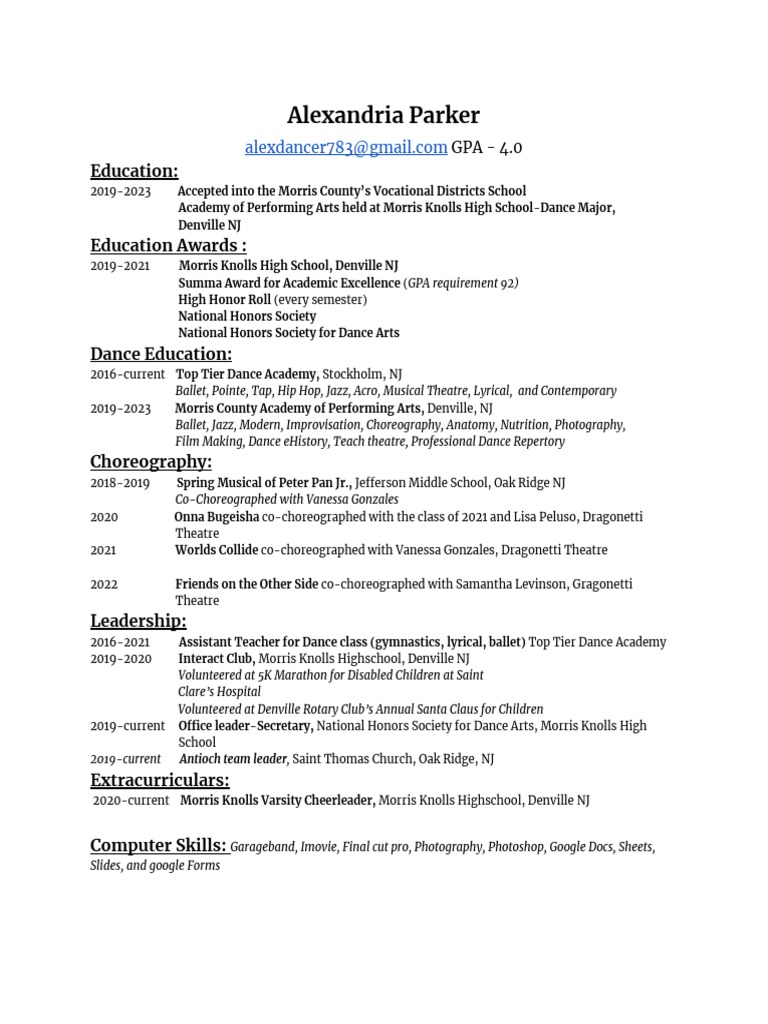 Alexandria Parker

alexdancer783@gmail.com GPA - 4.0

Education:

2019-2023 Accepted into the Morris County's Vocational Districts School Academy of Performing Arts held at Morris Knolls High School-Dance Major, Denville NJ

Education Awards :

2019-2021 Morris Knolls High School, Denville NJ
Summa Award for Academic Excellence (GPA requirement 92)
High Honor Roll (every semester)
National Honors Society
National Honors Society for Dance Arts

Dance Education:

2016-current Top Tier Dance Academy, Stockholm, NJ
Ballet, Pointe, Tap, Hip Hop, Jazz, Acro, Musical Theatre, Lyrical, and Contemporary
2019-2023 Morris County Academy of Performing Arts, Denville, NJ
Ballet, Jazz, Modern, Improvisation, Choreography, Anatomy, Nutrition, Photography, Film Making, Dance eHistory, Teach theatre, Professional Dance Repertory

Choreography:

2018-2019 Spring Musical of Peter Pan Jr., Jefferson Middle School, Oak Ridge NJ
Co-Choreographed with Vanessa Gonzales
2020 Onna Bugeisha co-choreographed with the class of 2021 and Lisa Peluso, Dragonetti Theatre
2021 Worlds Collide co-choreographed with Vanessa Gonzales, Dragonetti Theatre

2022 Friends on the Other Side co-choreographed with Samantha Levinson, Gragonetti Theatre

Leadership:

2016-2021 Assistant Teacher for Dance class (gymnastics, lyrical, ballet) Top Tier Dance Academy
2019-2020 Interact Club, Morris Knolls Highschool, Denville NJ
Volunteered at 5K Marathon for Disabled Children at Saint Clare's Hospital
Volunteered at Denville Rotary Club's Annual Santa Claus for Children
2019-current Office leader-Secretary, National Honors Society for Dance Arts, Morris Knolls High School
2019-current Antioch team leader, Saint Thomas Church, Oak Ridge, NJ

Extracurriculars:

2020-current Morris Knolls Varsity Cheerleader, Morris Knolls Highschool, Denville NJ

Computer Skills: Garageband, Imovie, Final cut pro, Photography, Photoshop, Google Docs, Sheets, Slides, and google Forms